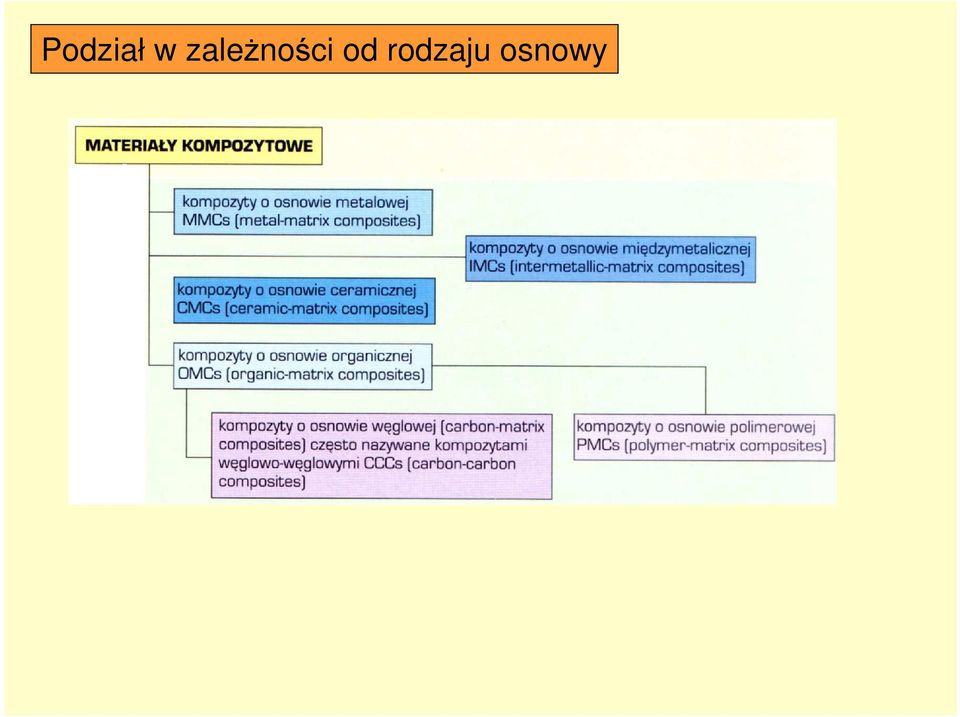 Podział w zależności od rodzaju osnowy

MATERIAŁY KOMPOZYTOWE

kompozyty o osnowie metalowej MMCs (metal-matrix composites)

kompozyty o osnowie międzymetalicznej IMCs (intermetallic-matrix composites)

kompozyty o osnowie ceramicznej CMCs (ceramic-matrix composites)

kompozyty o osnowie organicznej OMCs (organic-matrix composites)

kompozyty o osnowie węglowej (carbon-matrix composites) często nazywane kompozytami węglowo-węglowymi CCCs (carbon-carbon composites)

kompozyty o osnowie polimerowej PMCs (polymer-matrix composites)